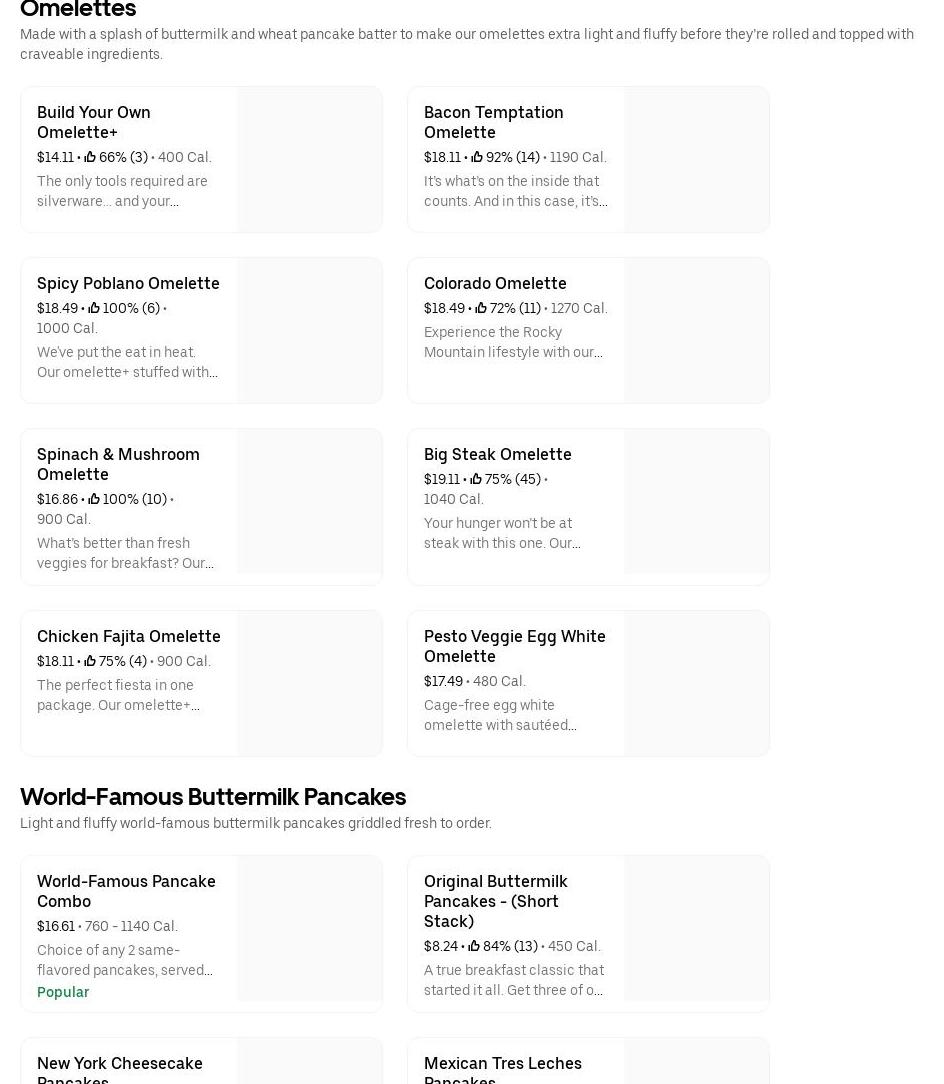 Omelettes

Made with a splash of buttermilk and wheat pancake batter to make our omelettes extra light and fluffy before they're rolled and topped with craveable ingredients.

Build Your Own Omelette+
$14.11 • 66% (3) • 400 Cal.
The only tools required are silverware... and your...

Bacon Temptation Omelette
$18.11 • 92% (14) • 1190 Cal.
It's what's on the inside that counts. And in this case, it's...

Spicy Poblano Omelette
$18.49 • 100% (6) • 1000 Cal.
We've put the eat in heat. Our omelette+ stuffed with...

Colorado Omelette
$18.49 • 72% (11) • 1270 Cal.
Experience the Rocky Mountain lifestyle with our...

Spinach & Mushroom Omelette
$16.86 • 100% (10) • 900 Cal.
What's better than fresh veggies for breakfast? Our...

Big Steak Omelette
$19.11 • 75% (45) • 1040 Cal.
Your hunger won't be at steak with this one. Our...

Chicken Fajita Omelette
$18.11 • 75% (4) • 900 Cal.
The perfect fiesta in one package. Our omelette+...

Pesto Veggie Egg White Omelette
$17.49 • 480 Cal.
Cage-free egg white omelette with sautéed...

World-Famous Buttermilk Pancakes

Light and fluffy world-famous buttermilk pancakes griddled fresh to order.

World-Famous Pancake Combo
$16.61 • 760 - 1140 Cal.
Choice of any 2 same-flavored pancakes, served...
Popular

Original Buttermilk Pancakes - (Short Stack)
$8.24 • 84% (13) • 450 Cal.
A true breakfast classic that started it all. Get three of o...

New York Cheesecake Pancakes

Mexican Tres Leches Pancakes